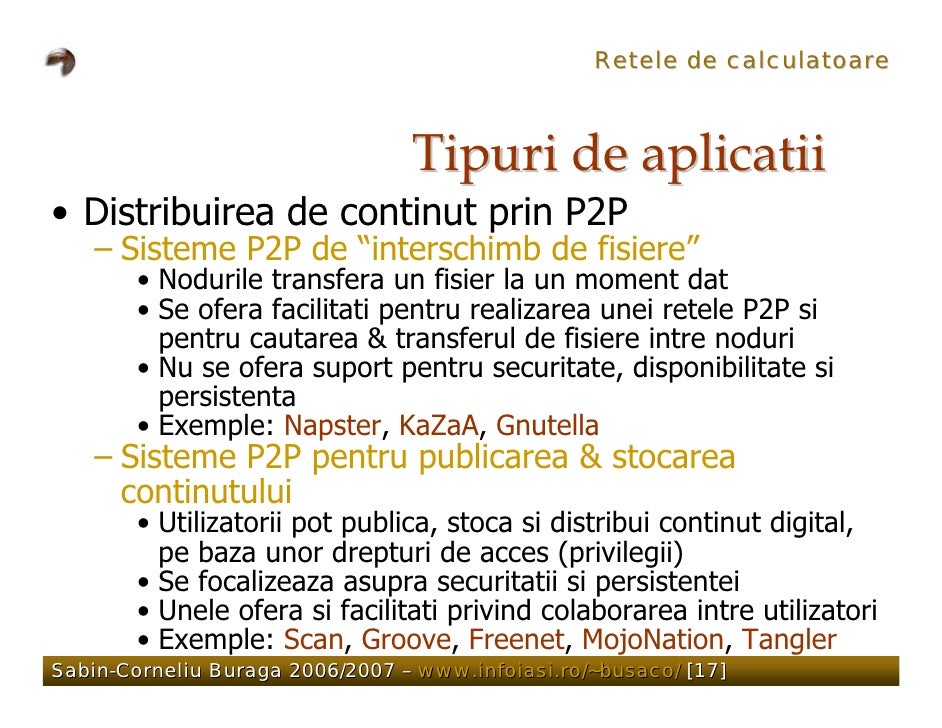 Retele de calculatoare

Tipuri de aplicatii

• Distribuirea de continut prin P2P
– Sisteme P2P de “interschimb de fisiere”
• Nodurile transfera un fisier la un moment dat
• Se ofera facilitati pentru realizarea unei retele P2P si pentru cautarea & transferul de fisiere intre noduri
• Nu se ofera suport pentru securitate, disponibilitate si persistenta
• Exemple: Napster, KaZaA, Gnutella
– Sisteme P2P pentru publicarea & stocarea continutului
• Utilizatorii pot publica, stoca si distribui continut digital, pe baza unor drepturi de acces (privilegii)
• Se focalizeaza asupra securitatii si persistentei
• Unele ofera si facilitati privind colaborarea intre utilizatori
• Exemple: Scan, Groove, Freenet, MojoNation, Tangler

Sabin-Corneliu Buraga 2006/2007 – www.infoiasi.ro/~busaco/ [17]